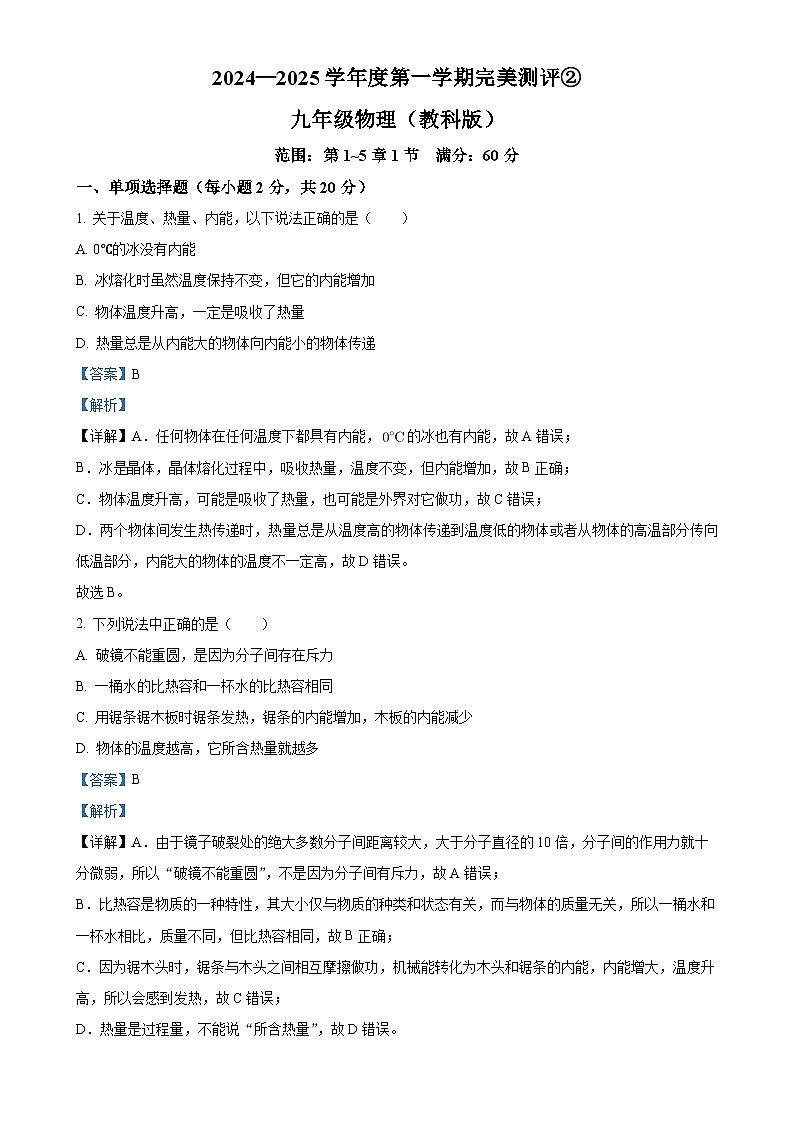 2024—2025 学年度第一学期完美测评②

九年级物理（教科版）

范围：第 1~5 章 1 节　满分：60 分

一、单项选择题（每小题 2 分，共 20 分）

1. 关于温度、热量、内能，以下说法正确的是（　　）

A. 0℃的冰没有内能

B. 冰熔化时虽然温度保持不变，但它的内能增加

C. 物体温度升高，一定是吸收了热量

D. 热量总是从内能大的物体向内能小的物体传递

【答案】B

【解析】

【详解】A．任何物体在任何温度下都具有内能，0°C 的冰也有内能，故 A 错误；

B．冰是晶体，晶体熔化过程中，吸收热量，温度不变，但内能增加，故 B 正确；

C．物体温度升高，可能是吸收了热量，也可能是外界对它做功，故 C 错误；

D．两个物体间发生热传递时，热量总是从温度高的物体传递到温度低的物体或者从物体的高温部分传向低温部分，内能大的物体的温度不一定高，故 D 错误。

故选 B。

2. 下列说法中正确的是（　　）

A. 破镜不能重圆，是因为分子间存在斥力

B. 一桶水的比热容和一杯水的比热容相同

C. 用锯条锯木板时锯条发热，锯条的内能增加，木板的内能减少

D. 物体的温度越高，它所含热量就越多

【答案】B

【解析】

【详解】A．由于镜子破裂处的绝大多数分子间距离较大，大于分子直径的 10 倍，分子间的作用力就十分微弱，所以“破镜不能重圆”，不是因为分子间有斥力，故 A 错误；

B．比热容是物质的一种特性，其大小仅与物质的种类和状态有关，而与物体的质量无关，所以一桶水和一杯水相比，质量不同，但比热容相同，故 B 正确；

C．因为锯木头时，锯条与木头之间相互摩擦做功，机械能转化为木头和锯条的内能，内能增大，温度升高，所以会感到发热，故 C 错误；

D．热量是过程量，不能说“所含热量”，故 D 错误。